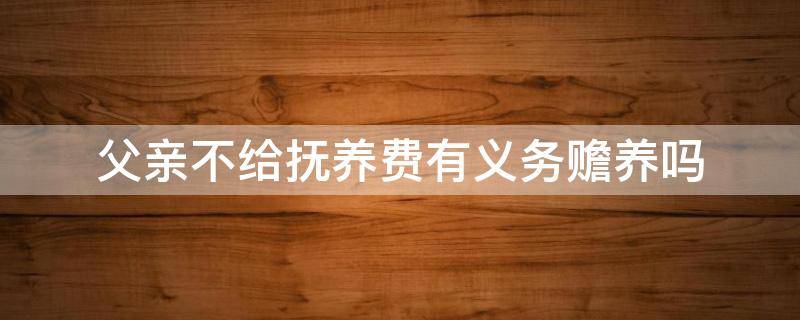 父亲不给抚养费有义务赡养吗